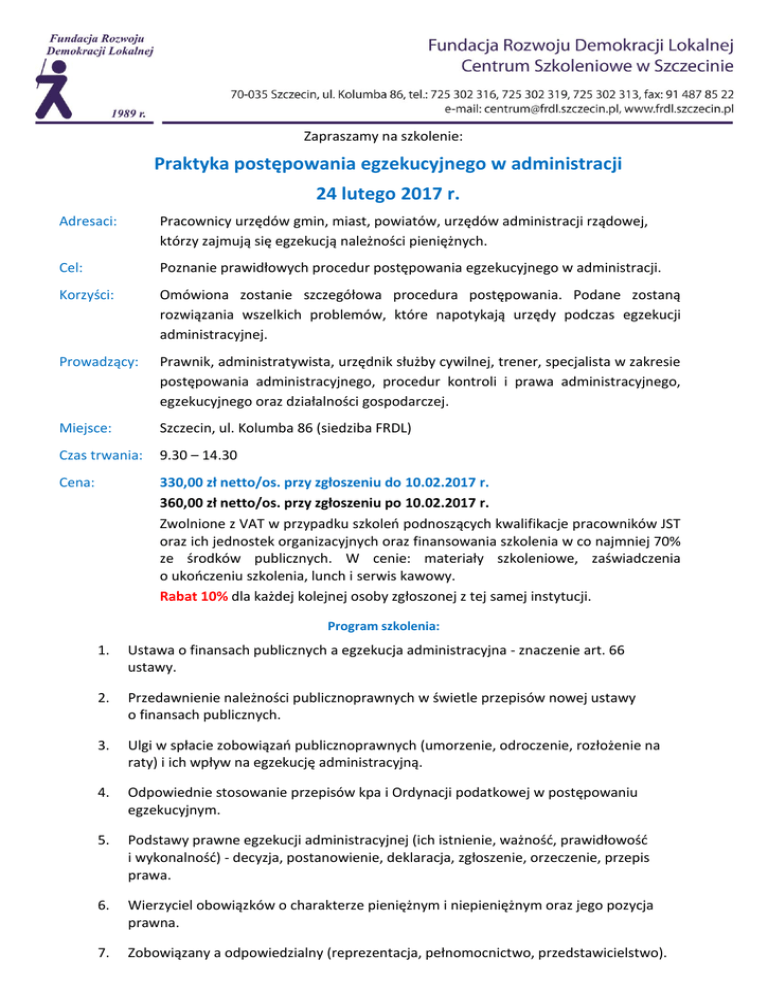 Fundacja Rozwoju Demokracji Lokalnej
1989 r.

Fundacja Rozwoju Demokracji Lokalnej
Centrum Szkoleniowe w Szczecinie

70-035 Szczecin, ul. Kolumba 86, tel.: 725 302 316, 725 302 319, 725 302 313, fax: 91 487 85 22
e-mail: centrum@frdl.szczecin.pl, www.frdl.szczecin.pl

Zapraszamy na szkolenie:

Praktyka postępowania egzekucyjnego w administracji

24 lutego 2017 r.

Adresaci: Pracownicy urzędów gmin, miast, powiatów, urzędów administracji rządowej, którzy zajmują się egzekucją należności pieniężnych.

Cel: Poznanie prawidłowych procedur postępowania egzekucyjnego w administracji.

Korzyści: Omówiona zostanie szczegółowa procedura postępowania. Podane zostaną rozwiązania wszelkich problemów, które napotykają urzędy podczas egzekucji administracyjnej.

Prowadzący: Prawnik, administratywista, urzędnik służby cywilnej, trener, specjalista w zakresie postępowania administracyjnego, procedur kontroli i prawa administracyjnego, egzekucyjnego oraz działalności gospodarczej.

Miejsce: Szczecin, ul. Kolumba 86 (siedziba FRDL)

Czas trwania: 9.30 – 14.30

Cena: 330,00 zł netto/os. przy zgłoszeniu do 10.02.2017 r.
360,00 zł netto/os. przy zgłoszeniu po 10.02.2017 r.
Zwolnione z VAT w przypadku szkoleń podnoszących kwalifikacje pracowników JST oraz ich jednostek organizacyjnych oraz finansowania szkolenia w co najmniej 70% ze środków publicznych. W cenie: materiały szkoleniowe, zaświadczenia o ukończeniu szkolenia, lunch i serwis kawowy.
Rabat 10% dla każdej kolejnej osoby zgłoszonej z tej samej instytucji.

Program szkolenia:

1. Ustawa o finansach publicznych a egzekucja administracyjna - znaczenie art. 66 ustawy.

2. Przedawnienie należności publicznoprawnych w świetle przepisów nowej ustawy o finansach publicznych.

3. Ulgi w spłacie zobowiązań publicznoprawnych (umorzenie, odroczenie, rozłożenie na raty) i ich wpływ na egzekucję administracyjną.

4. Odpowiednie stosowanie przepisów kpa i Ordynacji podatkowej w postępowaniu egzekucyjnym.

5. Podstawy prawne egzekucji administracyjnej (ich istnienie, ważność, prawidłowość i wykonalność) - decyzja, postanowienie, deklaracja, zgłoszenie, orzeczenie, przepis prawa.

6. Wierzyciel obowiązków o charakterze pieniężnym i niepieniężnym oraz jego pozycja prawna.

7. Zobowiązany a odpowiedzialny (reprezentacja, pełnomocnictwo, przedstawicielstwo).